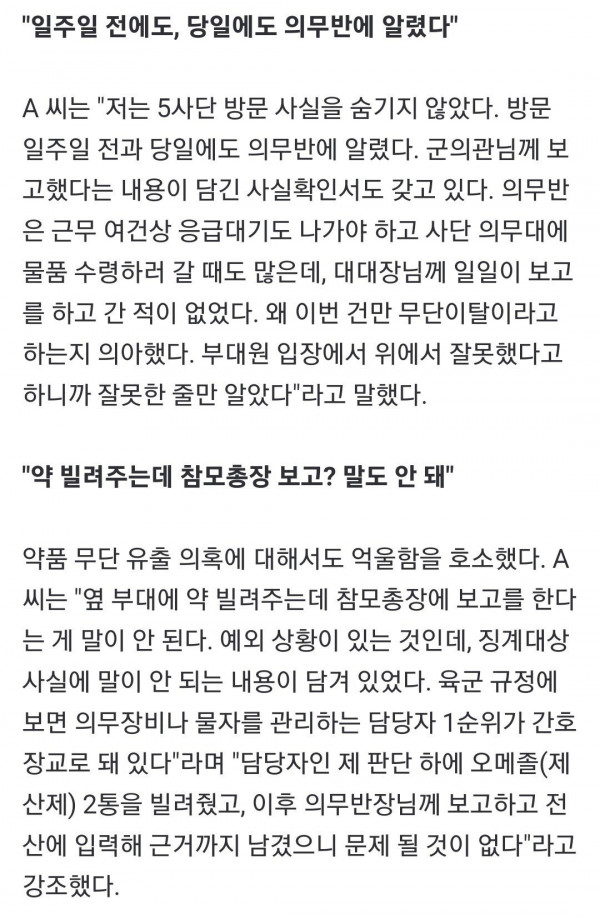 "일주일 전에도, 당일에도 의무반에 알렸다"

A 씨는 "저는 5사단 방문 사실을 숨기지 않았다. 방문 일주일 전과 당일에도 의무반에 알렸다. 군의관님께 보고했다는 내용이 담긴 사실확인서도 갖고 있다. 의무반은 근무 여건상 응급대기도 나가야 하고 사단 의무대에 물품 수령하러 갈 때도 많은데, 대대장님께 일일이 보고를 하고 간 적이 없었다. 왜 이번 건만 무단이탈이라고 하는지 의아했다. 부대원 입장에서 위에서 잘못했다고 하니까 잘못한 줄만 알았다"라고 말했다.

"약 빌려주는데 참모총장 보고? 말도 안 돼"

약품 무단 유출 의혹에 대해서도 억울함을 호소했다. A 씨는 "옆 부대에 약 빌려주는데 참모총장에 보고를 한다는 게 말이 안 된다. 예외 상황이 있는 것인데, 징계대상 사실에 말이 안 되는 내용이 담겨 있었다. 육군 규정에 보면 의무장비나 물자를 관리하는 담당자 1순위가 간호장교로 돼 있다"라며 "담당자인 제 판단 하에 오메졸(제산제) 2통을 빌려줬고, 이후 의무반장님께 보고하고 전산에 입력해 근거까지 남겼으니 문제 될 것이 없다"라고 강조했다.